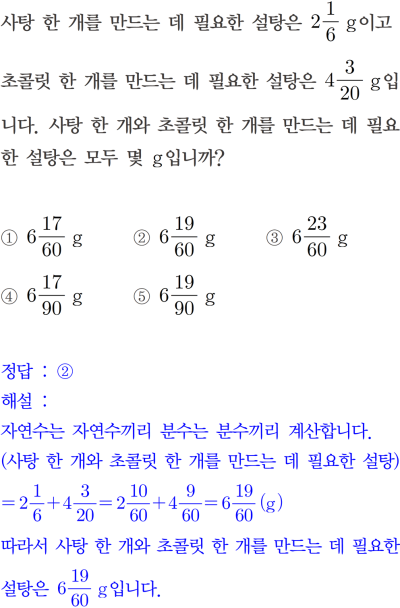 사탕 한 개를 만드는 데 필요한 설탕은 $2\frac{1}{6}$ g이고 초콜릿 한 개를 만드는 데 필요한 설탕은 $4\frac{3}{20}$ g입니다. 사탕 한 개와 초콜릿 한 개를 만드는 데 필요한 설탕은 모두 몇 g입니까?

① $6\frac{17}{60}$ g ② $6\frac{19}{60}$ g ③ $6\frac{23}{60}$ g
④ $6\frac{17}{90}$ g ⑤ $6\frac{19}{90}$ g

정답 : ②
해설 :
자연수는 자연수끼리 분수는 분수끼리 계산합니다.
(사탕 한 개와 초콜릿 한 개를 만드는 데 필요한 설탕)
$=2\frac{1}{6}+4\frac{3}{20}=2\frac{10}{60}+4\frac{9}{60}=6\frac{19}{60}$ (g)
따라서 사탕 한 개와 초콜릿 한 개를 만드는 데 필요한 설탕은 $6\frac{19}{60}$ g입니다.